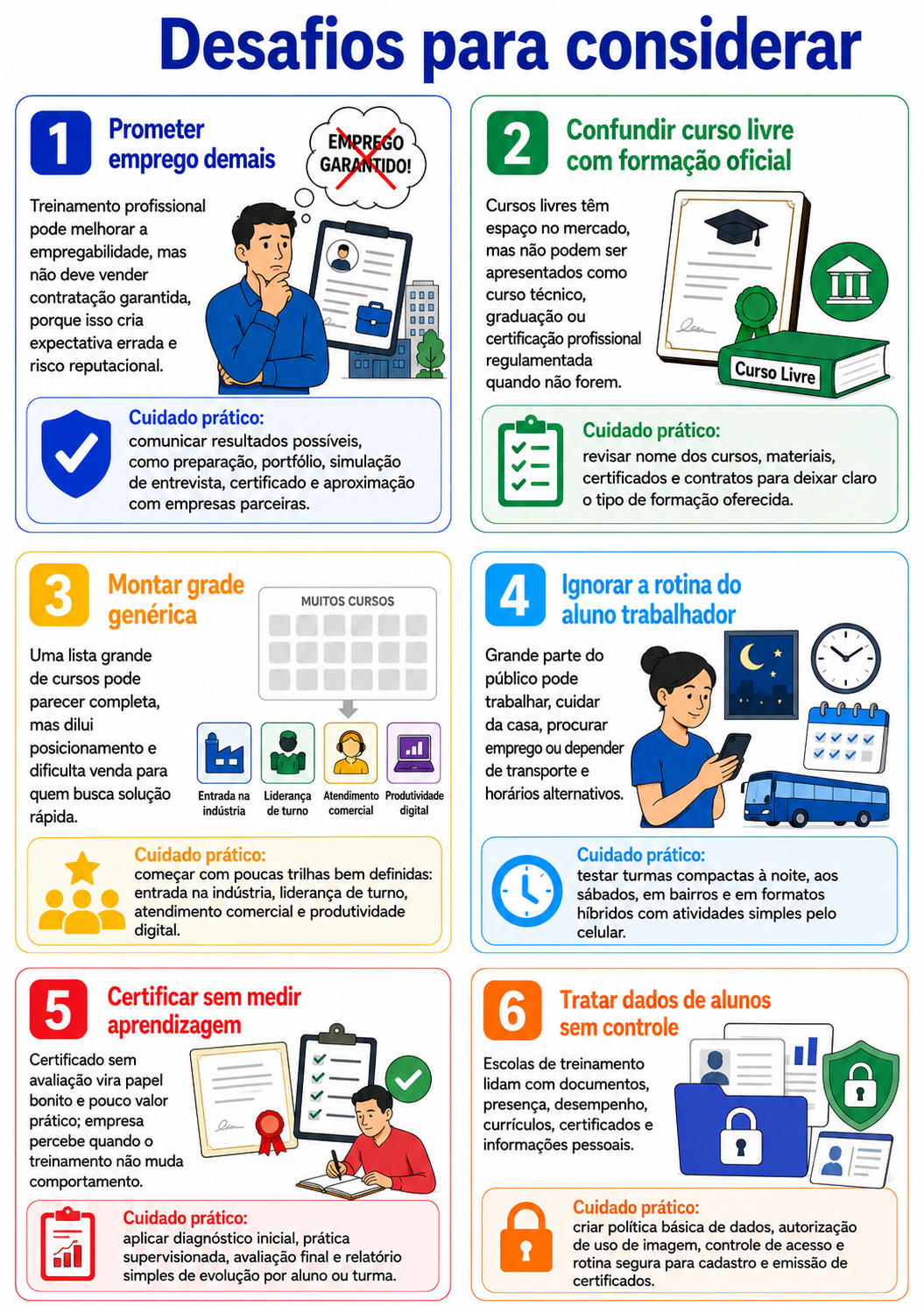 Desafios para considerar

1
Prometer emprego demais

EMPREGO GARANTIDO!

Treinamento profissional pode melhorar a empregabilidade, mas não deve vender contratação garantida, porque isso cria expectativa errada e risco reputacional.

Cuidado prático:
comunicar resultados possíveis, como preparação, portfólio, simulação de entrevista, certificado e aproximação com empresas parceiras.

2
Confundir curso livre com formação oficial

Cursos livres têm espaço no mercado, mas não podem ser apresentados como curso técnico, graduação ou certificação profissional regulamentada quando não forem.

Curso Livre

Cuidado prático:
revisar nome dos cursos, materiais, certificados e contratos para deixar claro o tipo de formação oferecida.

3
Montar grade genérica

MUITOS CURSOS

Uma lista grande de cursos pode parecer completa, mas dilui posicionamento e dificulta venda para quem busca solução rápida.

Entrada na indústria
Liderança de turno
Atendimento comercial
Produtividade digital

Cuidado prático:
começar com poucas trilhas bem definidas: entrada na indústria, liderança de turno, atendimento comercial e produtividade digital.

4
Ignorar a rotina do aluno trabalhador

Grande parte do público pode trabalhar, cuidar da casa, procurar emprego ou depender de transporte e horários alternativos.

Cuidado prático:
testar turmas compactas à noite, aos sábados, em bairros e em formatos híbridos com atividades simples pelo celular.

5
Certificar sem medir aprendizagem

Certificado sem avaliação vira papel bonito e pouco valor prático; empresa percebe quando o treinamento não muda comportamento.

Cuidado prático:
aplicar diagnóstico inicial, prática supervisionada, avaliação final e relatório simples de evolução por aluno ou turma.

6
Tratar dados de alunos sem controle

Escolas de treinamento lidam com documentos, presença, desempenho, currículos, certificados e informações pessoais.

Cuidado prático:
criar política básica de dados, autorização de uso de imagem, controle de acesso e rotina segura para cadastro e emissão de certificados.